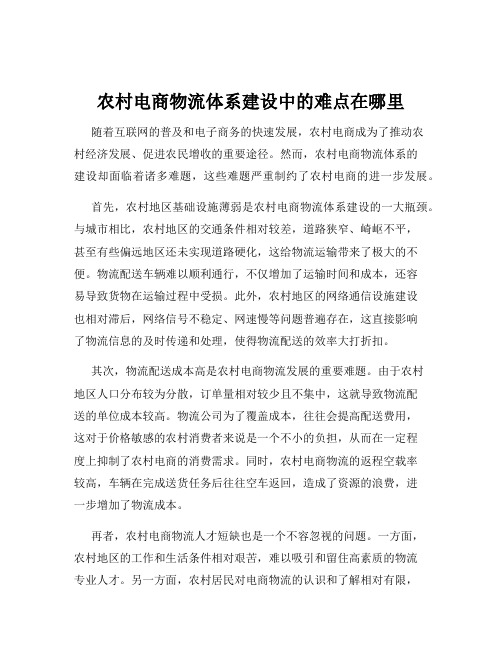 农村电商物流体系建设中的难点在哪里

随着互联网的普及和电子商务的快速发展，农村电商成为了推动农村经济发展、促进农民增收的重要途径。然而，农村电商物流体系的建设却面临着诸多难题，这些难题严重制约了农村电商的进一步发展。

首先，农村地区基础设施薄弱是农村电商物流体系建设的一大瓶颈。与城市相比，农村地区的交通条件相对较差，道路狭窄、崎岖不平，甚至有些偏远地区还未实现道路硬化，这给物流运输带来了极大的不便。物流配送车辆难以顺利通行，不仅增加了运输时间和成本，还容易导致货物在运输过程中受损。此外，农村地区的网络通信设施建设也相对滞后，网络信号不稳定、网速慢等问题普遍存在，这直接影响了物流信息的及时传递和处理，使得物流配送的效率大打折扣。

其次，物流配送成本高是农村电商物流发展的重要难题。由于农村地区人口分布较为分散，订单量相对较少且不集中，这就导致物流配送的单位成本较高。物流公司为了覆盖成本，往往会提高配送费用，这对于价格敏感的农村消费者来说是一个不小的负担，从而在一定程度上抑制了农村电商的消费需求。同时，农村电商物流的返程空载率较高，车辆在完成送货任务后往往空车返回，造成了资源的浪费，进一步增加了物流成本。

再者，农村电商物流人才短缺也是一个不容忽视的问题。一方面，农村地区的工作和生活条件相对艰苦，难以吸引和留住高素质的物流专业人才。另一方面，农村居民对电商物流的认识和了解相对有限，